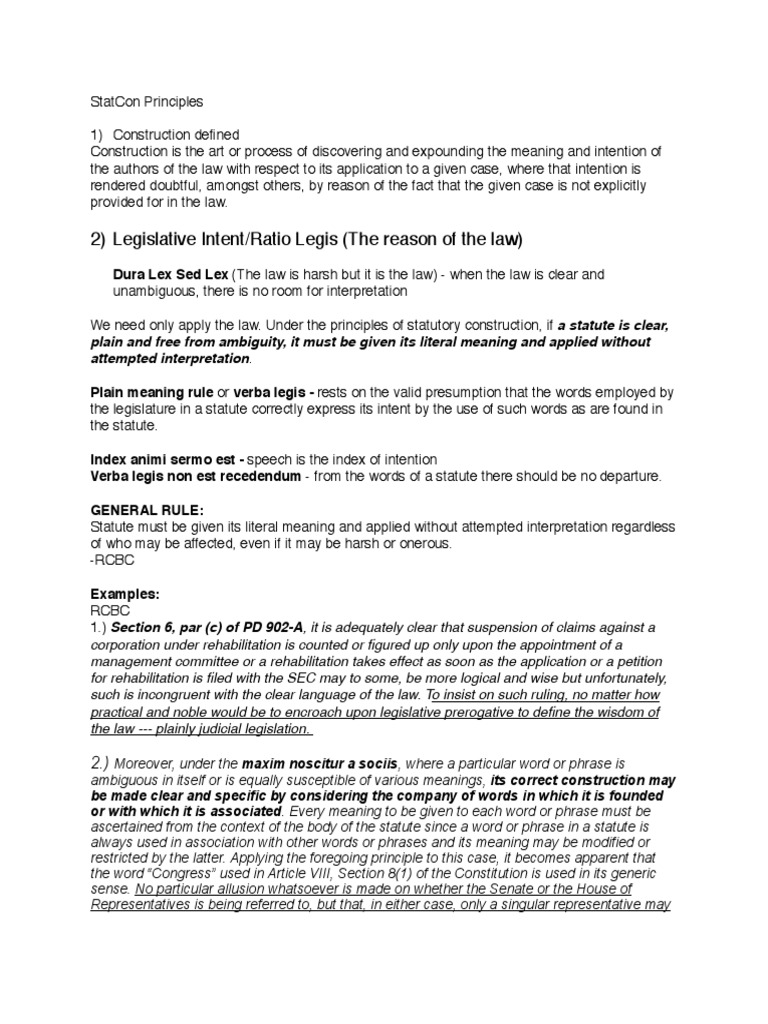 StatCon Principles

1) Construction defined
Construction is the art or process of discovering and expounding the meaning and intention of the authors of the law with respect to its application to a given case, where that intention is rendered doubtful, amongst others, by reason of the fact that the given case is not explicitly provided for in the law.

2) Legislative Intent/Ratio Legis (The reason of the law)

Dura Lex Sed Lex (The law is harsh but it is the law) - when the law is clear and unambiguous, there is no room for interpretation

We need only apply the law. Under the principles of statutory construction, if a statute is clear, plain and free from ambiguity, it must be given its literal meaning and applied without attempted interpretation.

Plain meaning rule or verba legis - rests on the valid presumption that the words employed by the legislature in a statute correctly express its intent by the use of such words as are found in the statute.

Index animi sermo est - speech is the index of intention
Verba legis non est recedendum - from the words of a statute there should be no departure.

GENERAL RULE:
Statute must be given its literal meaning and applied without attempted interpretation regardless of who may be affected, even if it may be harsh or onerous.
-RCBC

Examples:
RCBC
1.) Section 6, par (c) of PD 902-A, it is adequately clear that suspension of claims against a corporation under rehabilitation is counted or figured up only upon the appointment of a management committee or a rehabilitation takes effect as soon as the application or a petition for rehabilitation is filed with the SEC may to some, be more logical and wise but unfortunately, such is incongruent with the clear language of the law. To insist on such ruling, no matter how practical and noble would be to encroach upon legislative prerogative to define the wisdom of the law --- plainly judicial legislation.

2.) Moreover, under the maxim noscitur a sociis, where a particular word or phrase is ambiguous in itself or is equally susceptible of various meanings, its correct construction may be made clear and specific by considering the company of words in which it is founded or with which it is associated. Every meaning to be given to each word or phrase must be ascertained from the context of the body of the statute since a word or phrase in a statute is always used in association with other words or phrases and its meaning may be modified or restricted by the latter. Applying the foregoing principle to this case, it becomes apparent that the word "Congress" used in Article VIII, Section 8(1) of the Constitution is used in its generic sense. No particular allusion whatsoever is made on whether the Senate or the House of Representatives is being referred to, but that, in either case, only a singular representative may